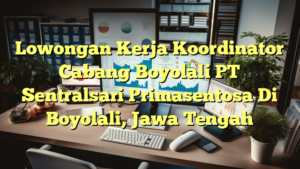 Lowongan Kerja Koordinator Cabang Boyolali PT Sentralsari Primasentosa Di Boyolali, Jawa Tengah